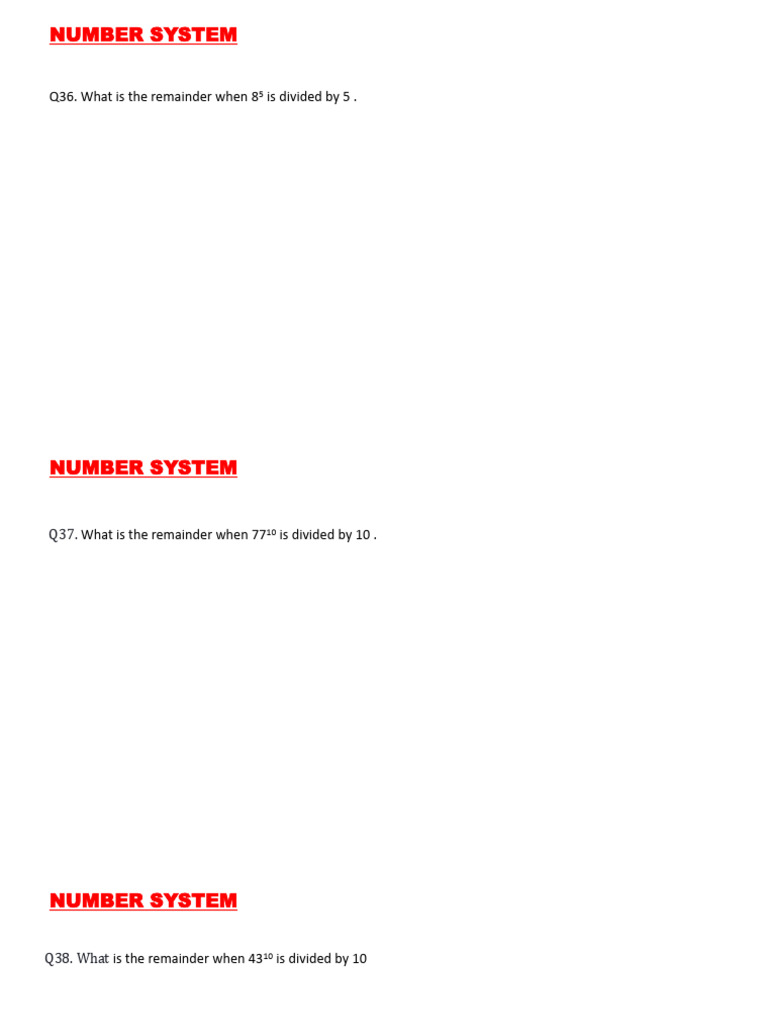 NUMBER SYSTEM

Q36. What is the remainder when $8^5$ is divided by 5 .

NUMBER SYSTEM

Q37. What is the remainder when $77^{10}$ is divided by 10 .

NUMBER SYSTEM

Q38. What is the remainder when $43^{10}$ is divided by 10